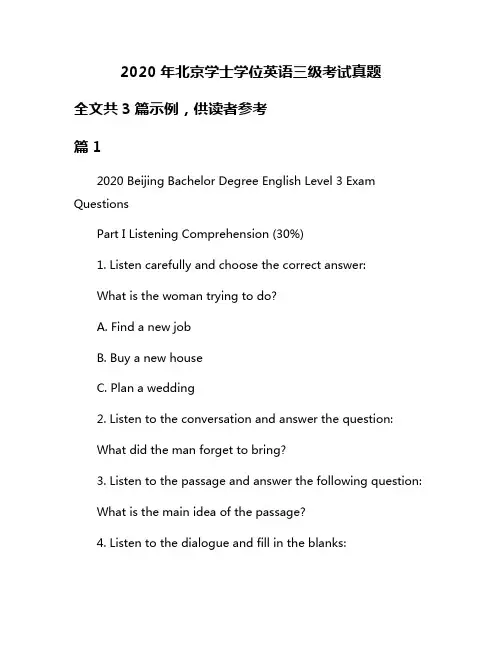 2020 年北京学士学位英语三级考试真题

全文共 3 篇示例，供读者参考

篇 1

2020 Beijing Bachelor Degree English Level 3 Exam Questions

Part I Listening Comprehension (30%)

1. Listen carefully and choose the correct answer:

What is the woman trying to do?

A. Find a new job

B. Buy a new house

C. Plan a wedding

2. Listen to the conversation and answer the question:

What did the man forget to bring?

3. Listen to the passage and answer the following question:

What is the main idea of the passage?

4. Listen to the dialogue and fill in the blanks: